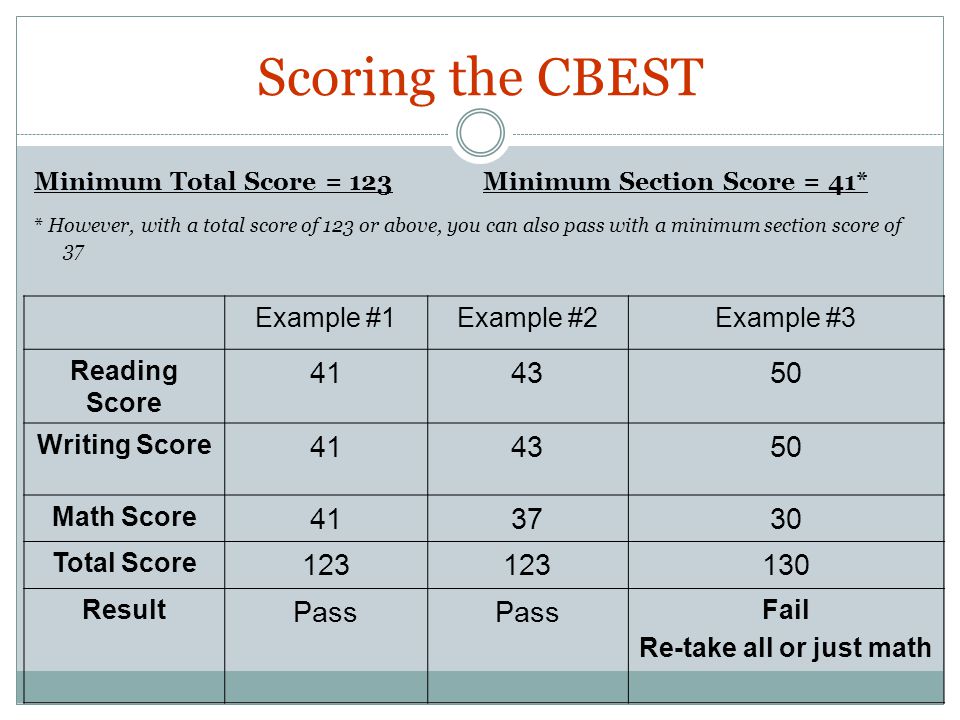 Scoring the CBEST

Minimum Total Score = 123 Minimum Section Score = 41*

* However, with a total score of 123 or above, you can also pass with a minimum section score of 37

| | Example #1 | Example #2 | Example #3 |
|---|---|---|---|
| Reading Score | 41 | 43 | 50 |
| Writing Score | 41 | 43 | 50 |
| Math Score | 41 | 37 | 30 |
| Total Score | 123 | 123 | 130 |
| Result | Pass | Pass | Fail Re-take all or just math |